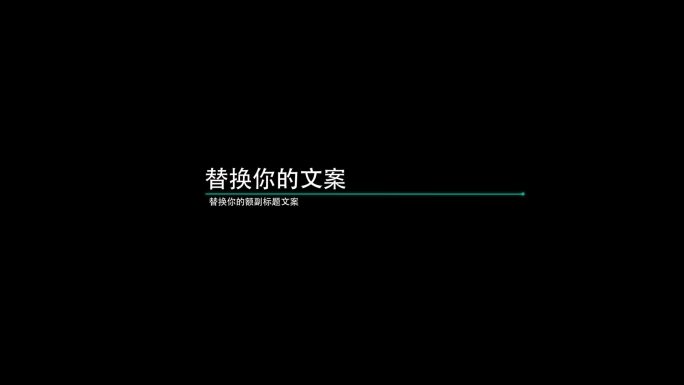 替换你的文案

替换你的额副标题文案